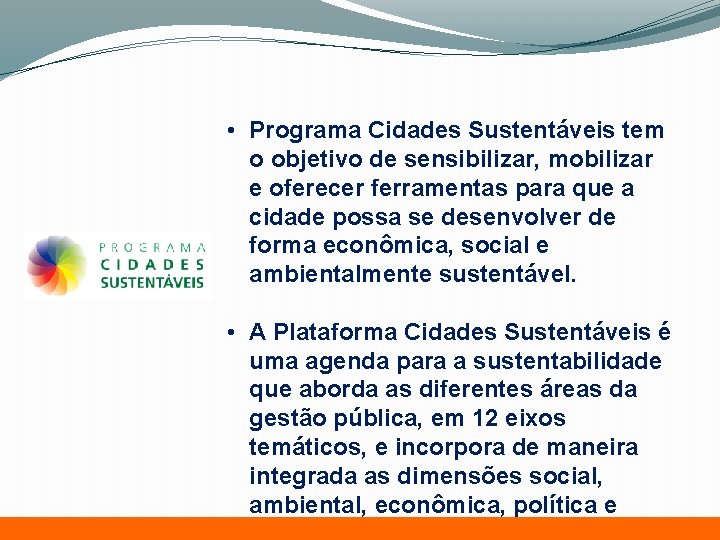 PROGRAMA
CIDADES
SUSTENTÁVEIS

• Programa Cidades Sustentáveis tem o objetivo de sensibilizar, mobilizar e oferecer ferramentas para que a cidade possa se desenvolver de forma econômica, social e ambientalmente sustentável.

• A Plataforma Cidades Sustentáveis é uma agenda para a sustentabilidade que aborda as diferentes áreas da gestão pública, em 12 eixos temáticos, e incorpora de maneira integrada as dimensões social, ambiental, econômica, política e